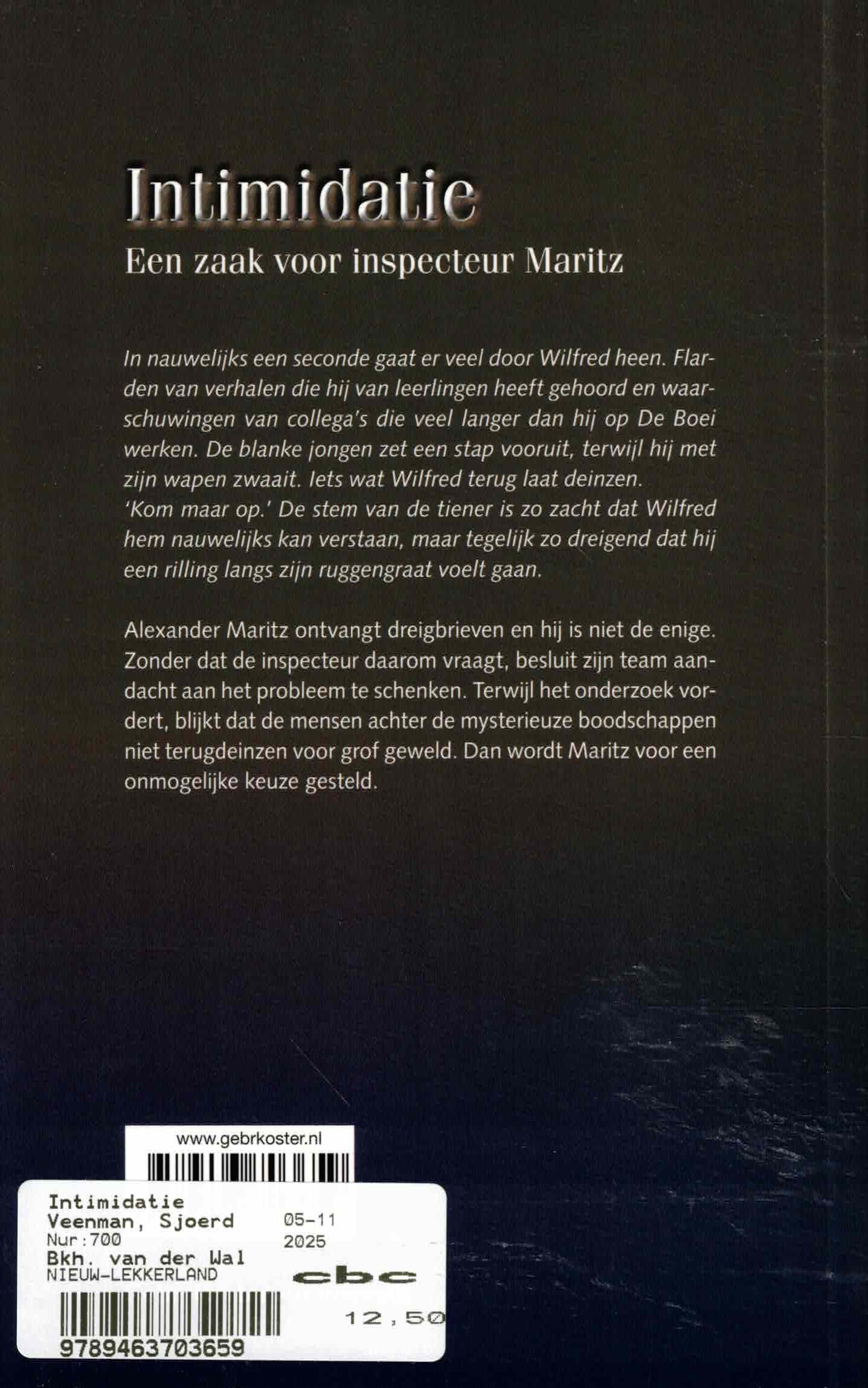 Intimidatie

Een zaak voor inspecteur Maritz

In nauwelijks een seconde gaat er veel door Wilfred heen. Flarden van verhalen die hij van leerlingen heeft gehoord en waarschuwingen van collega's die veel langer dan hij op De Boei werken. De blanke jongen zet een stap vooruit, terwijl hij met zijn wapen zwaait. Iets wat Wilfred terug laat deinzen.
'Kom maar op.' De stem van de tiener is zo zacht dat Wilfred hem nauwelijks kan verstaan, maar tegelijk zo dreigend dat hij een rilling langs zijn ruggengraat voelt gaan.

Alexander Maritz ontvangt dreigbrieven en hij is niet de enige. Zonder dat de inspecteur daarom vraagt, besluit zijn team aandacht aan het probleem te schenken. Terwijl het onderzoek vordert, blijkt dat de mensen achter de mysterieuze boodschappen niet terugdeinzen voor grof geweld. Dan wordt Maritz voor een onmogelijke keuze gesteld.

www.gebrkoster.nl

Intimidatie
Veenman, Sjoerd 05-11
Nur:700 2025
Bkh. van der Wal
NIEUW-LEKKERLAND
cbc
12,50
9789463703659